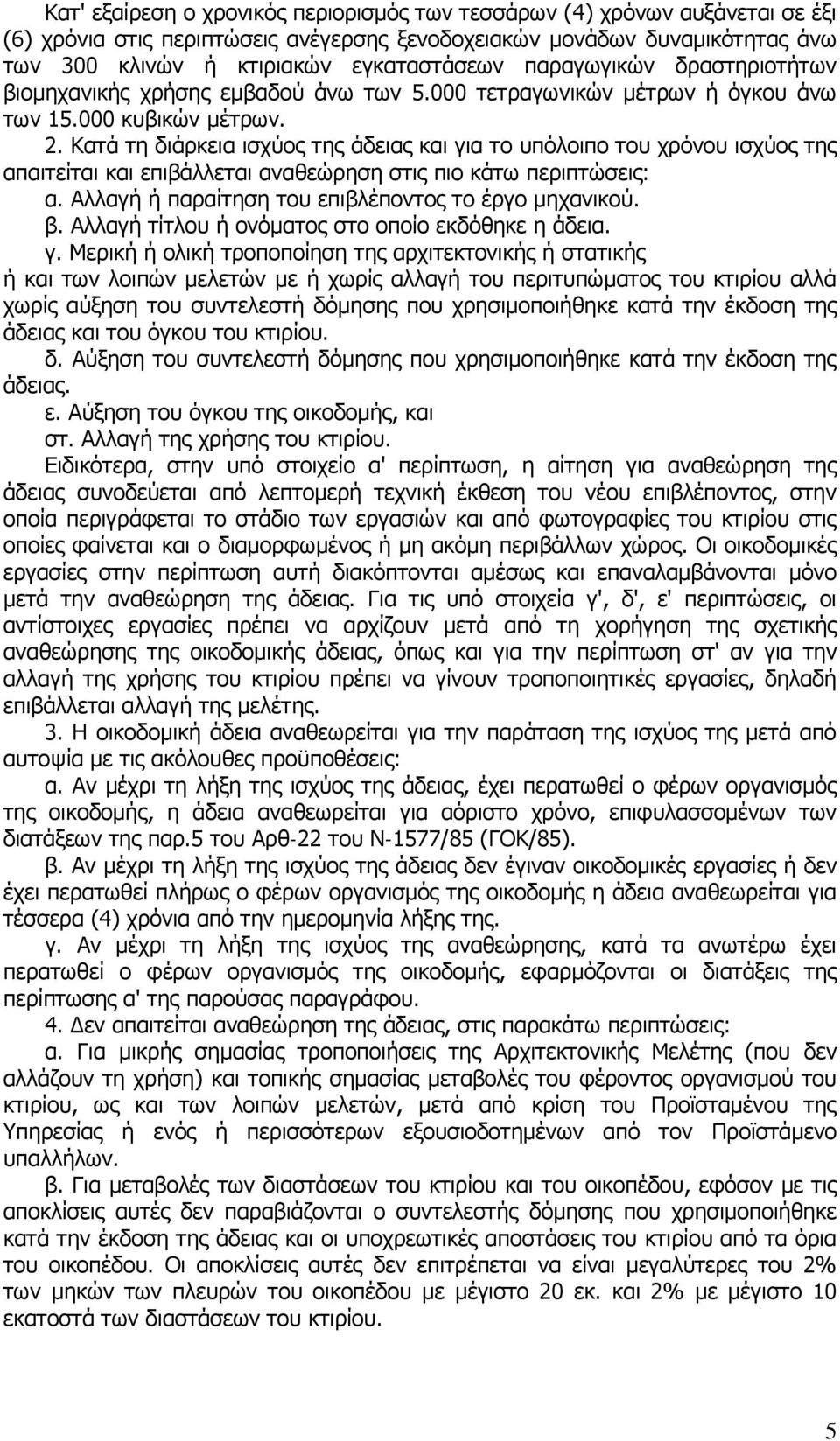 Κατ' εξαίρεση ο χρονικός περιορισμός των τεσσάρων (4) χρόνων αυξάνεται σε έξι (6) χρόνια στις περιπτώσεις ανέγερσης ξενοδοχειακών μονάδων δυναμικότητας άνω των 300 κλινών ή κτιριακών εγκαταστάσεων παραγωγικών δραστηριοτήτων βιομηχανικής χρήσης εμβαδού άνω των 5.000 τετραγωνικών μέτρων ή όγκου άνω των 15.000 κυβικών μέτρων.

2. Κατά τη διάρκεια ισχύος της άδειας και για το υπόλοιπο του χρόνου ισχύος της απαιτείται και επιβάλλεται αναθεώρηση στις πιο κάτω περιπτώσεις:

α. Αλλαγή ή παραίτηση του επιβλέποντος το έργο μηχανικού.

β. Αλλαγή τίτλου ή ονόματος στο οποίο εκδόθηκε η άδεια.

γ. Μερική ή ολική τροποποίηση της αρχιτεκτονικής ή στατικής ή και των λοιπών μελετών με ή χωρίς αλλαγή του περιτυπώματος του κτιρίου αλλά χωρίς αύξηση του συντελεστή δόμησης που χρησιμοποιήθηκε κατά την έκδοση της άδειας και του όγκου του κτιρίου.

δ. Αύξηση του συντελεστή δόμησης που χρησιμοποιήθηκε κατά την έκδοση της άδειας.

ε. Αύξηση του όγκου της οικοδομής, και

στ. Αλλαγή της χρήσης του κτιρίου.

Ειδικότερα, στην υπό στοιχείο α' περίπτωση, η αίτηση για αναθεώρηση της άδειας συνοδεύεται από λεπτομερή τεχνική έκθεση του νέου επιβλέποντος, στην οποία περιγράφεται το στάδιο των εργασιών και από φωτογραφίες του κτιρίου στις οποίες φαίνεται και ο διαμορφωμένος ή μη ακόμη περιβάλλων χώρος. Οι οικοδομικές εργασίες στην περίπτωση αυτή διακόπτονται αμέσως και επαναλαμβάνονται μόνο μετά την αναθεώρηση της άδειας. Για τις υπό στοιχεία γ', δ', ε' περιπτώσεις, οι αντίστοιχες εργασίες πρέπει να αρχίζουν μετά από τη χορήγηση της σχετικής αναθεώρησης της οικοδομικής άδειας, όπως και για την περίπτωση στ' αν για την αλλαγή της χρήσης του κτιρίου πρέπει να γίνουν τροποποιητικές εργασίες, δηλαδή επιβάλλεται αλλαγή της μελέτης.

3. Η οικοδομική άδεια αναθεωρείται για την παράταση της ισχύος της μετά από αυτοψία με τις ακόλουθες προϋποθέσεις:

α. Αν μέχρι τη λήξη της ισχύος της άδειας, έχει περατωθεί ο φέρων οργανισμός της οικοδομής, η άδεια αναθεωρείται για αόριστο χρόνο, επιφυλασσομένων των διατάξεων της παρ.5 του Αρθ-22 του Ν-1577/85 (ΓΟΚ/85).

β. Αν μέχρι τη λήξη της ισχύος της άδειας δεν έγιναν οικοδομικές εργασίες ή δεν έχει περατωθεί πλήρως ο φέρων οργανισμός της οικοδομής η άδεια αναθεωρείται για τέσσερα (4) χρόνια από την ημερομηνία λήξης της.

γ. Αν μέχρι τη λήξη της ισχύος της αναθεώρησης, κατά τα ανωτέρω έχει περατωθεί ο φέρων οργανισμός της οικοδομής, εφαρμόζονται οι διατάξεις της περίπτωσης α' της παρούσας παραγράφου.

4. Δεν απαιτείται αναθεώρηση της άδειας, στις παρακάτω περιπτώσεις:

α. Για μικρής σημασίας τροποποιήσεις της Αρχιτεκτονικής Μελέτης (που δεν αλλάζουν τη χρήση) και τοπικής σημασίας μεταβολές του φέροντος οργανισμού του κτιρίου, ως και των λοιπών μελετών, μετά από κρίση του Προϊσταμένου της Υπηρεσίας ή ενός ή περισσότερων εξουσιοδοτημένων από τον Προϊστάμενο υπαλλήλων.

β. Για μεταβολές των διαστάσεων του κτιρίου και του οικοπέδου, εφόσον με τις αποκλίσεις αυτές δεν παραβιάζονται ο συντελεστής δόμησης που χρησιμοποιήθηκε κατά την έκδοση της άδειας και οι υποχρεωτικές αποστάσεις του κτιρίου από τα όρια του οικοπέδου. Οι αποκλίσεις αυτές δεν επιτρέπεται να είναι μεγαλύτερες του 2% των μηκών των πλευρών του οικοπέδου με μέγιστο 20 εκ. και 2% με μέγιστο 10 εκατοστά των διαστάσεων του κτιρίου.

5